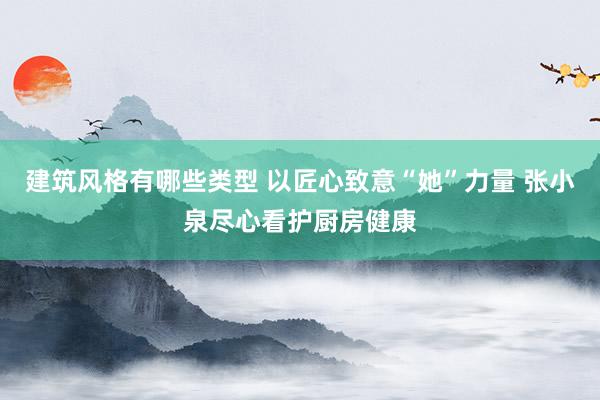 建筑风格有哪些类型 以匠心致意“她”力量 张小泉尽心看护厨房健康